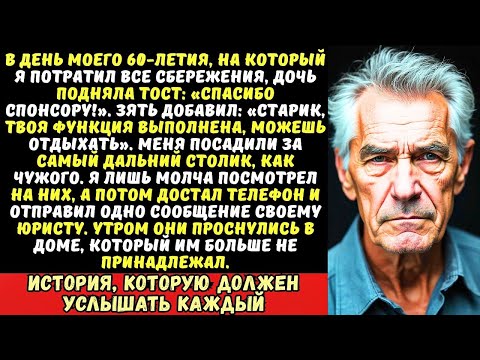 В ДЕНЬ МОЕГО 60-ЛЕТИЯ, НА КОТОРЫЙ Я ПОТРАТИЛ ВСЕ СБЕРЕЖЕНИЯ, ДОЧЬ ПОДНЯЛА ТОСТ: «СПАСИБО СПОНСОРУ!». ЗЯТЬ ДОБАВИЛ: «СТАРИК, ТВОЯ ФУНКЦИЯ ВЫПОЛНЕНА, МОЖЕШЬ ОТДЫХАТЬ». МЕНЯ ПОСАДИЛИ ЗА САМЫЙ ДАЛЬНИЙ СТОЛИК, КАК ЧУЖОГО. Я ЛИШЬ МОЛЧА ПОСМОТРЕЛ НА НИХ, А ПОТОМ ДОСТАЛ ТЕЛЕФОН И ОТПРАВИЛ ОДНО СООБЩЕНИЕ СВОЕМУ ЮРИСТУ. УТРОМ ОНИ ПРОСНУЛИСЬ В ДОМЕ, КОТОРЫЙ ИМ БОЛЬШЕ НЕ ПРИНАДЛЕЖАЛ.

ИСТОРИЯ, КОТОРУЮ ДОЛЖЕН УСЛЫШАТЬ КАЖДЫЙ